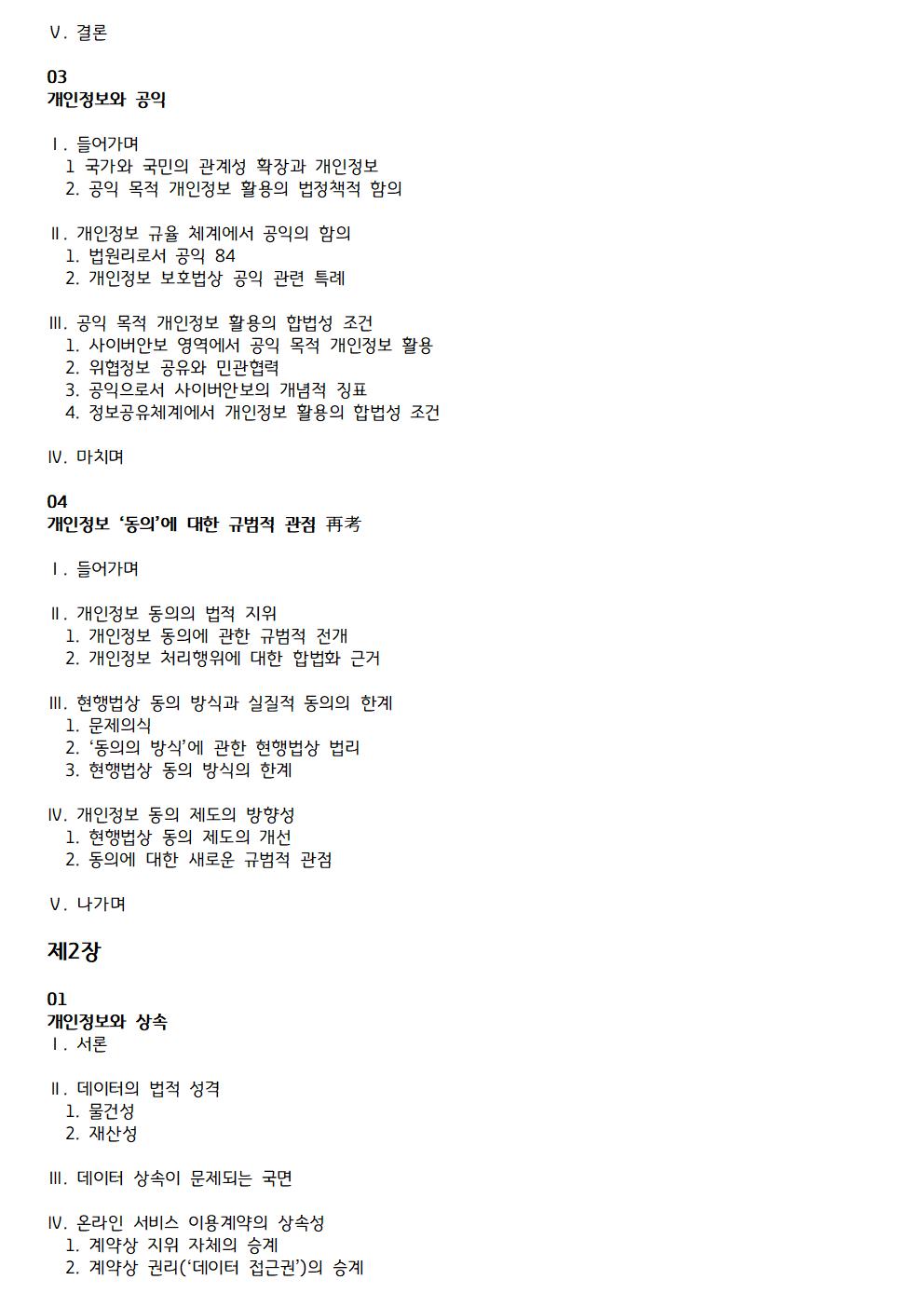 Ⅴ. 결론

03
개인정보와 공익

Ⅰ. 들어가며
1 국가와 국민의 관계성 확장과 개인정보
2. 공익 목적 개인정보 활용의 법정책적 함의

Ⅱ. 개인정보 규율 체계에서 공익의 함의
1. 법원리로서 공익 84
2. 개인정보 보호법상 공익 관련 특례

Ⅲ. 공익 목적 개인정보 활용의 합법성 조건
1. 사이버안보 영역에서 공익 목적 개인정보 활용
2. 위협정보 공유와 민관협력
3. 공익으로서 사이버안보의 개념적 징표
4. 정보공유체계에서 개인정보 활용의 합법성 조건

Ⅳ. 마치며

04
개인정보 ‘동의’에 대한 규범적 관점 再考

Ⅰ. 들어가며

Ⅱ. 개인정보 동의의 법적 지위
1. 개인정보 동의에 관한 규범적 전개
2. 개인정보 처리행위에 대한 합법화 근거

Ⅲ. 현행법상 동의 방식과 실질적 동의의 한계
1. 문제의식
2. ‘동의의 방식’에 관한 현행법상 법리
3. 현행법상 동의 방식의 한계

Ⅳ. 개인정보 동의 제도의 방향성
1. 현행법상 동의 제도의 개선
2. 동의에 대한 새로운 규범적 관점

Ⅴ. 나가며

제2장

01
개인정보와 상속
Ⅰ. 서론

Ⅱ. 데이터의 법적 성격
1. 물건성
2. 재산성

Ⅲ. 데이터 상속이 문제되는 국면

Ⅳ. 온라인 서비스 이용계약의 상속성
1. 계약상 지위 자체의 승계
2. 계약상 권리(‘데이터 접근권’)의 승계